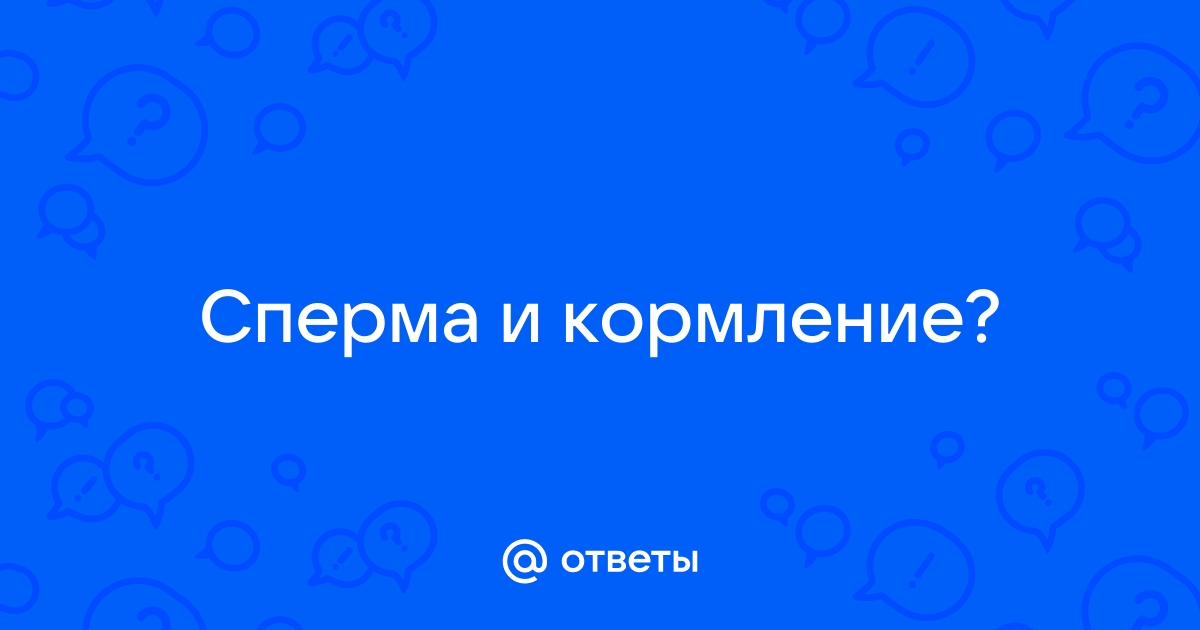 Сперма и кормление?

@ ответы